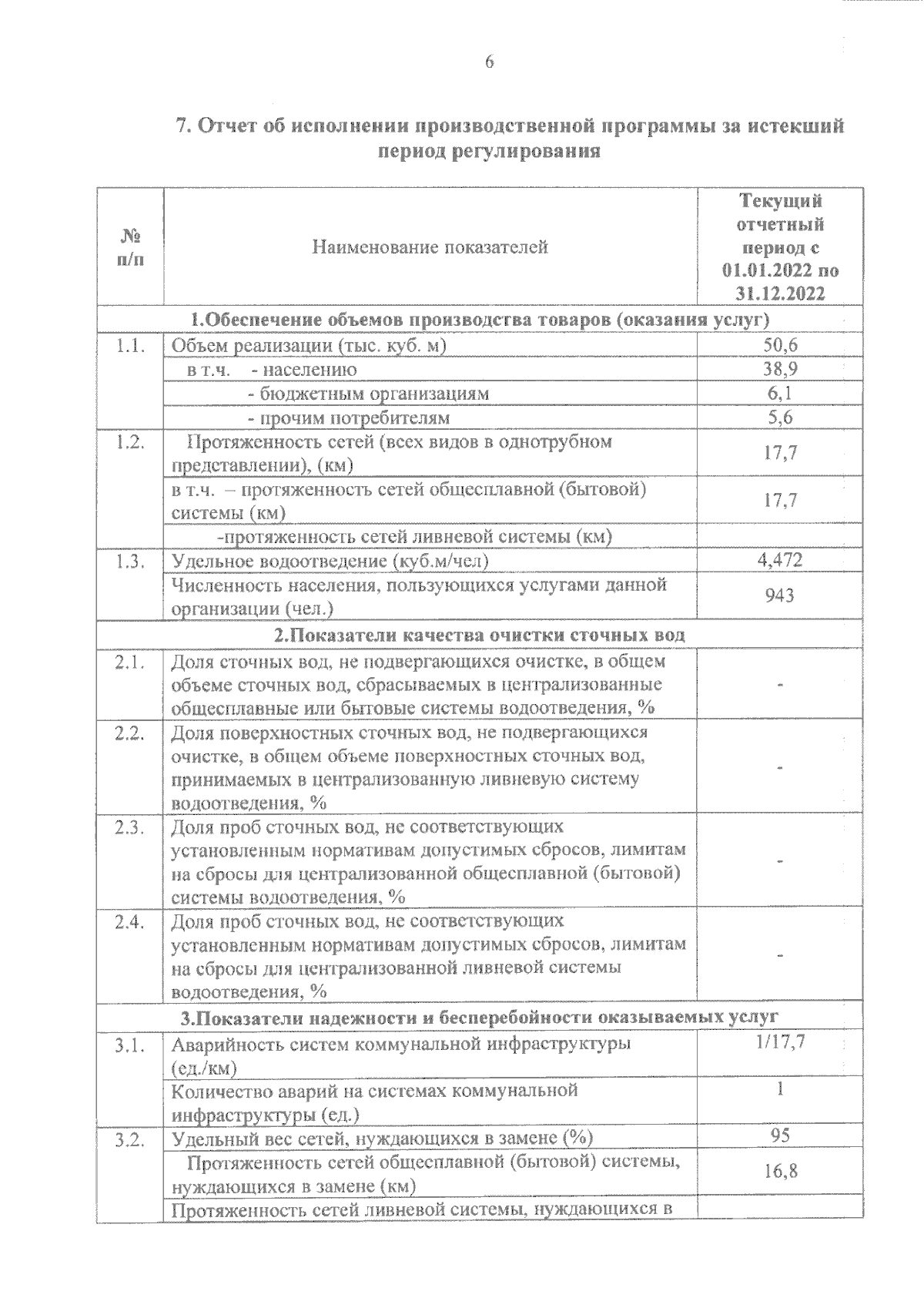 6

7. Отчет об исполнении производственной программы за истекший период регулирования

| № п/п | Наименование показателей | Текущий отчетный период с 01.01.2022 по 31.12.2022 |
|---|---|---|
| 1.Обеспечение объемов производства товаров (оказания услуг) | | |
| 1.1. | Объем реализации (тыс. куб. м) | 50,6 |
| | в т.ч. - населению | 38,9 |
| | - бюджетным организациям | 6,1 |
| | - прочим потребителям | 5,6 |
| 1.2. | Протяженность сетей (всех видов в однотрубном представлении), (км) | 17,7 |
| | в т.ч. – протяженность сетей общесплавной (бытовой) системы (км) | 17,7 |
| | -протяженность сетей ливневой системы (км) | |
| 1.3. | Удельное водоотведение (куб.м/чел) | 4,472 |
| | Численность населения, пользующихся услугами данной организации (чел.) | 943 |
| 2.Показатели качества очистки сточных вод | | |
| 2.1. | Доля сточных вод, не подвергающихся очистке, в общем объеме сточных вод, сбрасываемых в централизованные общесплавные или бытовые системы водоотведения, % | - |
| 2.2. | Доля поверхностных сточных вод, не подвергающихся очистке, в общем объеме поверхностных сточных вод, принимаемых в централизованную ливневую систему водоотведения, % | - |
| 2.3. | Доля проб сточных вод, не соответствующих установленным нормативам допустимых сбросов, лимитам на сбросы для централизованной общесплавной (бытовой) системы водоотведения, % | - |
| 2.4. | Доля проб сточных вод, не соответствующих установленным нормативам допустимых сбросов, лимитам на сбросы для централизованной ливневой системы водоотведения, % | - |
| 3.Показатели надежности и бесперебойности оказываемых услуг | | |
| 3.1. | Аварийность систем коммунальной инфраструктуры (ед./км) | 1/17,7 |
| | Количество аварий на системах коммунальной инфраструктуры (ед.) | 1 |
| 3.2. | Удельный вес сетей, нуждающихся в замене (%) | 95 |
| | Протяженность сетей общесплавной (бытовой) системы, нуждающихся в замене (км) | 16,8 |
| | Протяженность сетей ливневой системы, нуждающихся в | |